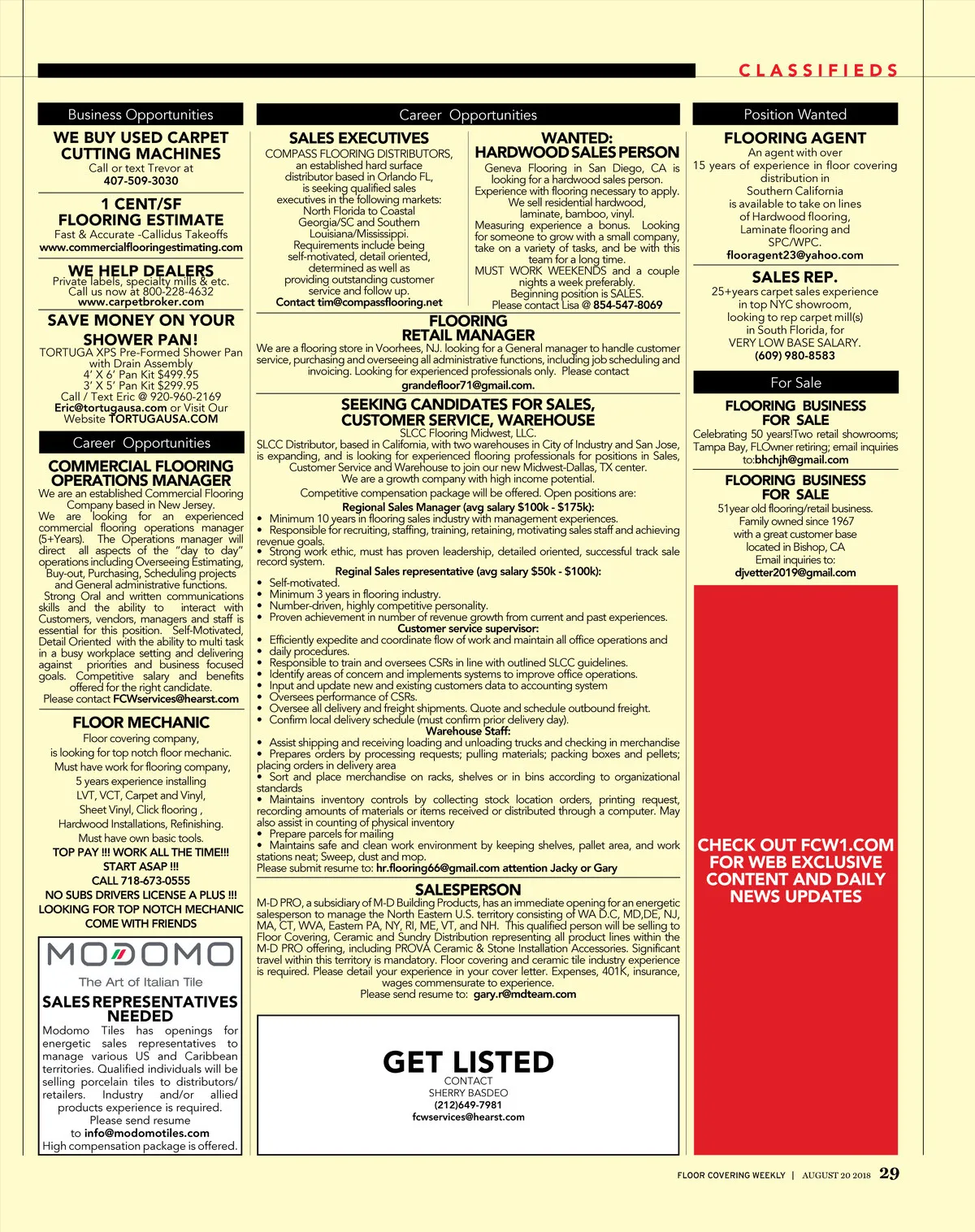 CLASSIFIEDS

Business Opportunities

WE BUY USED CARPET CUTTING MACHINES
Call or text Trevor at
407-509-3030

1 CENT/SF FLOORING ESTIMATE
Fast & Accurate -Callidus Takeoffs
www.commercialflooringestimating.com

WE HELP DEALERS
Private labels, specialty mills & etc.
Call us now at 800-228-4632
www.carpetbroker.com

SAVE MONEY ON YOUR SHOWER PAN!
TORTUGA XPS Pre-Formed Shower Pan with Drain Assembly
4' X 6' Pan Kit $499.95
3' X 5' Pan Kit $299.95
Call / Text Eric @ 920-960-2169
Eric@tortugausa.com or Visit Our Website TORTUGAUSA.COM

Career Opportunities

COMMERCIAL FLOORING OPERATIONS MANAGER
We are an established Commercial Flooring Company based in New Jersey. We are looking for an experienced commercial flooring operations manager (5+Years). The Operations manager will direct all aspects of the "day to day" operations including Overseeing Estimating, Buy-out, Purchasing, Scheduling projects and General administrative functions. Strong Oral and written communications skills and the ability to interact with Customers, vendors, managers and staff is essential for this position. Self-Motivated, Detail Oriented with the ability to multi task in a busy workplace setting and delivering against priorities and business focused goals. Competitive salary and benefits offered for the right candidate.
Please contact FCWservices@hearst.com

FLOOR MECHANIC
Floor covering company,
is looking for top notch floor mechanic.
Must have work for flooring company,
5 years experience installing
LVT, VCT, Carpet and Vinyl,
Sheet Vinyl, Click flooring ,
Hardwood Installations, Refinishing.
Must have own basic tools.
TOP PAY !!! WORK ALL THE TIME!!!
START ASAP !!!
CALL 718-673-0555
NO SUBS DRIVERS LICENSE A PLUS !!!
LOOKING FOR TOP NOTCH MECHANIC
COME WITH FRIENDS

MODOMO
The Art of Italian Tile
SALES REPRESENTATIVES NEEDED
Modomo Tiles has openings for energetic sales representatives to manage various US and Caribbean territories. Qualified individuals will be selling porcelain tiles to distributors/ retailers. Industry and/or allied products experience is required.
Please send resume
to info@modomotiles.com
High compensation package is offered.

Career Opportunities

SALES EXECUTIVES
COMPASS FLOORING DISTRIBUTORS,
an established hard surface distributor based in Orlando FL, is seeking qualified sales executives in the following markets:
North Florida to Coastal
Georgia/SC and Southern
Louisiana/Mississippi.
Requirements include being self-motivated, detail oriented, determined as well as providing outstanding customer service and follow up.
Contact tim@compassflooring.net

WANTED: HARDWOOD SALES PERSON
Geneva Flooring in San Diego, CA is looking for a hardwood sales person. Experience with flooring necessary to apply. We sell residential hardwood, laminate, bamboo, vinyl.
Measuring experience a bonus. Looking for someone to grow with a small company, take on a variety of tasks, and be with this team for a long time.
MUST WORK WEEKENDS and a couple nights a week preferably.
Beginning position is SALES.
Please contact Lisa @ 854-547-8069

FLOORING RETAIL MANAGER
We are a flooring store in Voorhees, NJ. looking for a General manager to handle customer service, purchasing and overseeing all administrative functions, including job scheduling and invoicing. Looking for experienced professionals only. Please contact
grandefloor71@gmail.com.

SEEKING CANDIDATES FOR SALES, CUSTOMER SERVICE, WAREHOUSE
SLCC Flooring Midwest, LLC.
SLCC Distributor, based in California, with two warehouses in City of Industry and San Jose, is expanding, and is looking for experienced flooring professionals for positions in Sales, Customer Service and Warehouse to join our new Midwest-Dallas, TX center.
We are a growth company with high income potential.
Competitive compensation package will be offered. Open positions are:
Regional Sales Manager (avg salary $100k - $175k):
• Minimum 10 years in flooring sales industry with management experiences.
• Responsible for recruiting, staffing, training, retaining, motivating sales staff and achieving revenue goals.
• Strong work ethic, must has proven leadership, detailed oriented, successful track sale record system.
Regional Sales representative (avg salary $50k - $100k):
• Self-motivated.
• Minimum 3 years in flooring industry.
• Number-driven, highly competitive personality.
• Proven achievement in number of revenue growth from current and past experiences.
Customer service supervisor:
• Efficiently expedite and coordinate flow of work and maintain all office operations and
• daily procedures.
• Responsible to train and oversees CSRs in line with outlined SLCC guidelines.
• Identify areas of concern and implements systems to improve office operations.
• Input and update new and existing customers data to accounting system
• Oversees performance of CSRs.
• Oversee all delivery and freight shipments. Quote and schedule outbound freight.
• Confirm local delivery schedule (must confirm prior delivery day).
Warehouse Staff:
• Assist shipping and receiving loading and unloading trucks and checking in merchandise
• Prepares orders by processing requests; pulling materials; packing boxes and pellets; placing orders in delivery area
• Sort and place merchandise on racks, shelves or in bins according to organizational standards
• Maintains inventory controls by collecting stock location orders, printing request, recording amounts of materials or items received or distributed through a computer. May also assist in counting of physical inventory
• Prepare parcels for mailing
• Maintains safe and clean work environment by keeping shelves, pallet area, and work stations neat; Sweep, dust and mop.
Please submit resume to: hr.flooring66@gmail.com attention Jacky or Gary

SALESPERSON
M-D PRO, a subsidiary of M-D Building Products, has an immediate opening for an energetic salesperson to manage the North Eastern U.S. territory consisting of WA D.C, MD,DE, NJ, MA, CT, WVA, Eastern PA, NY, RI, ME, VT, and NH. This qualified person will be selling to Floor Covering, Ceramic and Sundry Distribution representing all product lines within the M-D PRO offering, including PROVA Ceramic & Stone Installation Accessories. Significant travel within this territory is mandatory. Floor covering and ceramic tile industry experience is required. Please detail your experience in your cover letter. Expenses, 401K, insurance, wages commensurate to experience.
Please send resume to: gary.r@mdteam.com

GET LISTED
CONTACT
SHERRY BASDEO
(212)649-7981
fcwservices@hearst.com

Position Wanted

FLOORING AGENT
An agent with over
15 years of experience in floor covering distribution in
Southern California
is available to take on lines
of Hardwood flooring,
Laminate flooring and
SPC/WPC.
flooragent23@yahoo.com

SALES REP.
25+years carpet sales experience
in top NYC showroom,
looking to rep carpet mill(s)
in South Florida, for
VERY LOW BASE SALARY.
(609) 980-8583

For Sale

FLOORING BUSINESS FOR SALE
Celebrating 50 years!Two retail showrooms; Tampa Bay, FLOwner retiring; email inquiries to:bhchjh@gmail.com

FLOORING BUSINESS FOR SALE
51year old flooring/retail business.
Family owned since 1967
with a great customer base
located in Bishop, CA
Email inquiries to:
djvetter2019@gmail.com

CHECK OUT FCW1.COM FOR WEB EXCLUSIVE CONTENT AND DAILY NEWS UPDATES

FLOOR COVERING WEEKLY | AUGUST 20 2018 29